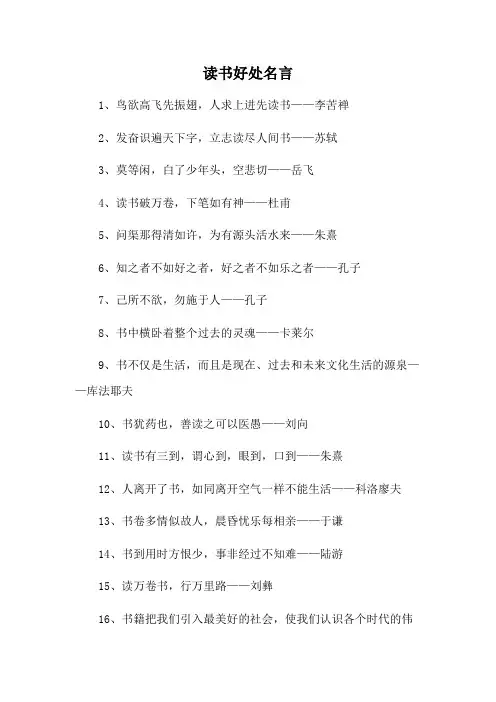 读书好处名言

1、鸟欲高飞先振翅，人求上进先读书——李苦禅

2、发奋识遍天下字，立志读尽人间书——苏轼

3、莫等闲，白了少年头，空悲切——岳飞

4、读书破万卷，下笔如有神——杜甫

5、问渠那得清如许，为有源头活水来——朱熹

6、知之者不如好之者，好之者不如乐之者——孔子

7、己所不欲，勿施于人——孔子

8、书中横卧着整个过去的灵魂——卡莱尔

9、书不仅是生活，而且是现在、过去和未来文化生活的源泉——库法耶夫

10、书犹药也，善读之可以医愚——刘向

11、读书有三到，谓心到，眼到，口到——朱熹

12、人离开了书，如同离开空气一样不能生活——科洛廖夫

13、书卷多情似故人，晨昏忧乐每相亲——于谦

14、书到用时方恨少，事非经过不知难——陆游

15、读万卷书，行万里路——刘彝

16、书籍把我们引入最美好的社会，使我们认识各个时代的伟